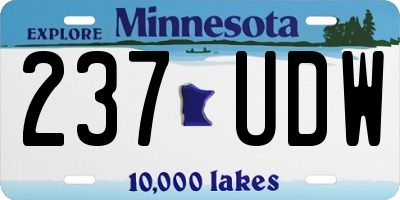 EXPLORE Minnesota

237 UDW

10,000 lakes